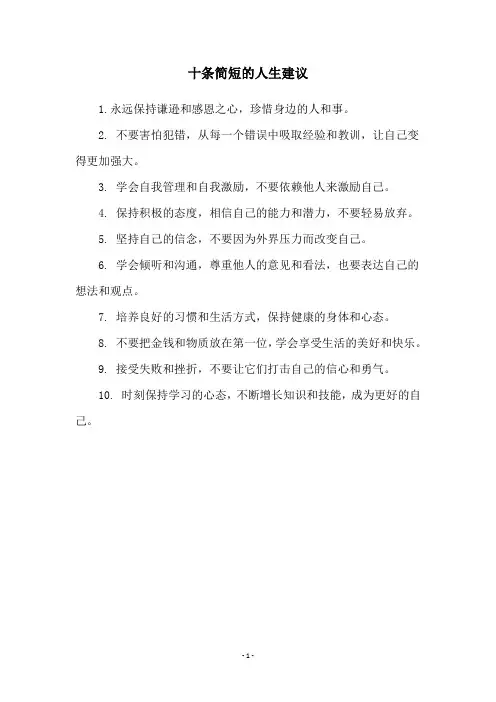 十条简短的人生建议

1. 永远保持谦逊和感恩之心，珍惜身边的人和事。

2. 不要害怕犯错，从每一个错误中吸取经验和教训，让自己变得更加强大。

3. 学会自我管理和自我激励，不要依赖他人来激励自己。

4. 保持积极的态度，相信自己的能力和潜力，不要轻易放弃。

5. 坚持自己的信念，不要因为外界压力而改变自己。

6. 学会倾听和沟通，尊重他人的意见和看法，也要表达自己的想法和观点。

7. 培养良好的习惯和生活方式，保持健康的身体和心态。

8. 不要把金钱和物质放在第一位，学会享受生活的美好和快乐。

9. 接受失败和挫折，不要让它们打击自己的信心和勇气。

10. 时刻保持学习的心态，不断增长知识和技能，成为更好的自己。

- 1 -